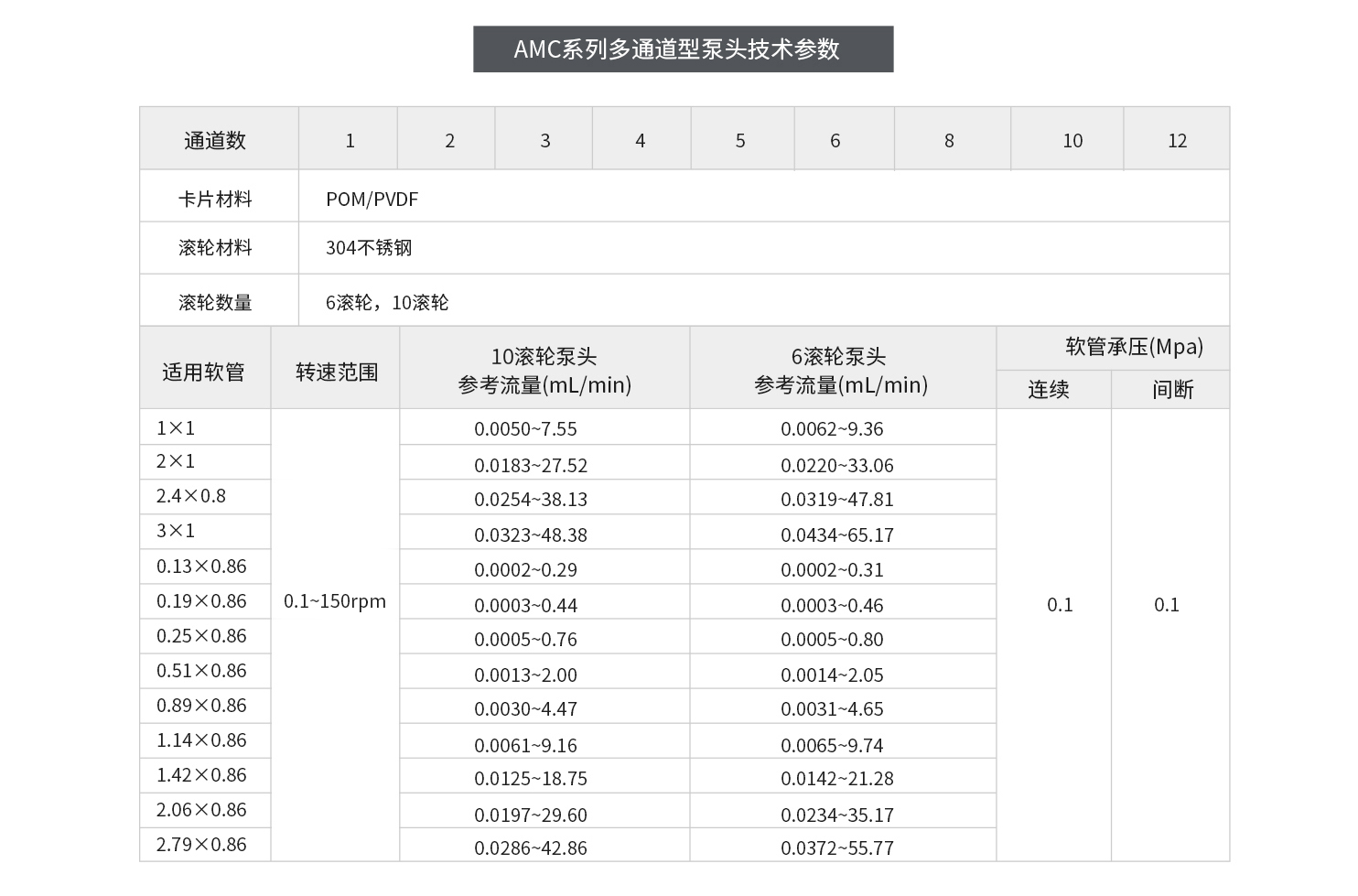 AMC系列多通道型泵头技术参数

| 通道数 | 1 | 2 | 3 | 4 | 5 | 6 | 8 | 10 | 12 |
|---|---|---|---|---|---|---|---|---|---|
| 卡片材料 | POM/PVDF | | | | | | | | |
| 滚轮材料 | 304不锈钢 | | | | | | | | |
| 滚轮数量 | 6滚轮，10滚轮 | | | | | | | | |

| 适用软管 | 转速范围 | 10滚轮泵头 参考流量(mL/min) | 6滚轮泵头 参考流量(mL/min) | 软管承压(Mpa) 连续 | 软管承压(Mpa) 间断 |
|---|---|---|---|---|---|
| 1×1 | 0.1~150rpm | 0.0050~7.55 | 0.0062~9.36 | 0.1 | 0.1 |
| 2×1 | | 0.0183~27.52 | 0.0220~33.06 | | |
| 2.4×0.8 | | 0.0254~38.13 | 0.0319~47.81 | | |
| 3×1 | | 0.0323~48.38 | 0.0434~65.17 | | |
| 0.13×0.86 | | 0.0002~0.29 | 0.0002~0.31 | | |
| 0.19×0.86 | | 0.0003~0.44 | 0.0003~0.46 | | |
| 0.25×0.86 | | 0.0005~0.76 | 0.0005~0.80 | | |
| 0.51×0.86 | | 0.0013~2.00 | 0.0014~2.05 | | |
| 0.89×0.86 | | 0.0030~4.47 | 0.0031~4.65 | | |
| 1.14×0.86 | | 0.0061~9.16 | 0.0065~9.74 | | |
| 1.42×0.86 | | 0.0125~18.75 | 0.0142~21.28 | | |
| 2.06×0.86 | | 0.0197~29.60 | 0.0234~35.17 | | |
| 2.79×0.86 | | 0.0286~42.86 | 0.0372~55.77 | | |